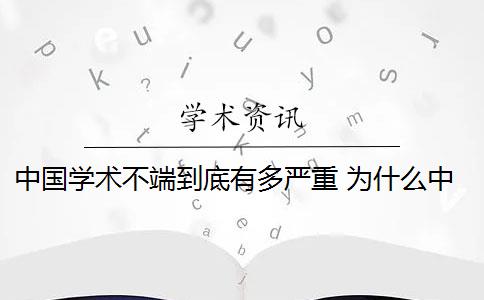 学术资讯

中国学术不端到底有多严重 为什么中